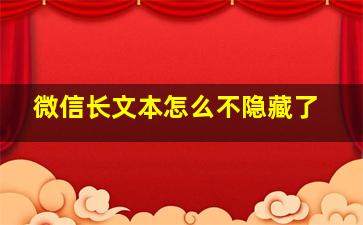 微信长文本怎么不隐藏了